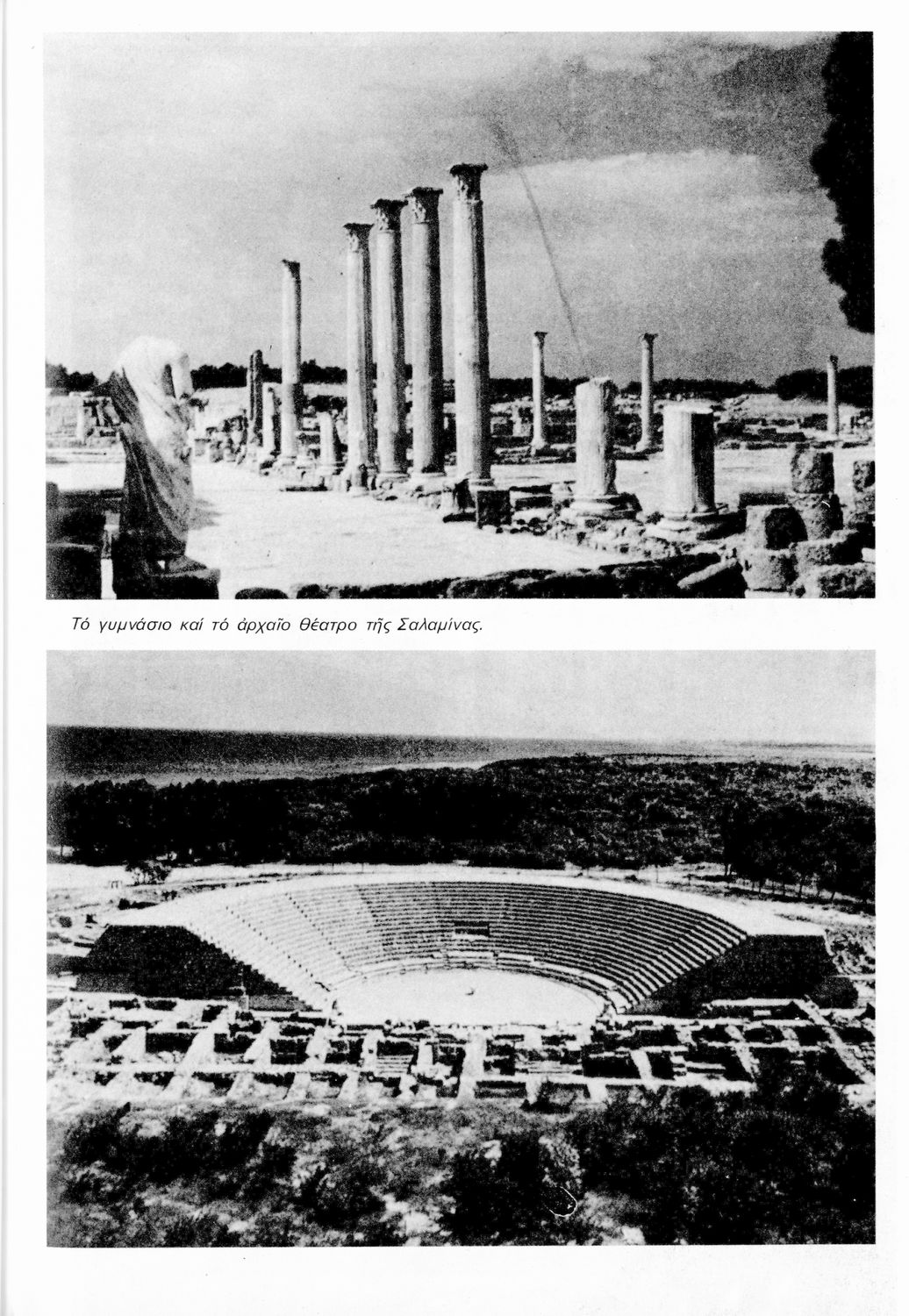 Τό γυμνάσιο καί τό ἀρχαῖο θέατρο τῆς Σαλαμίνας.